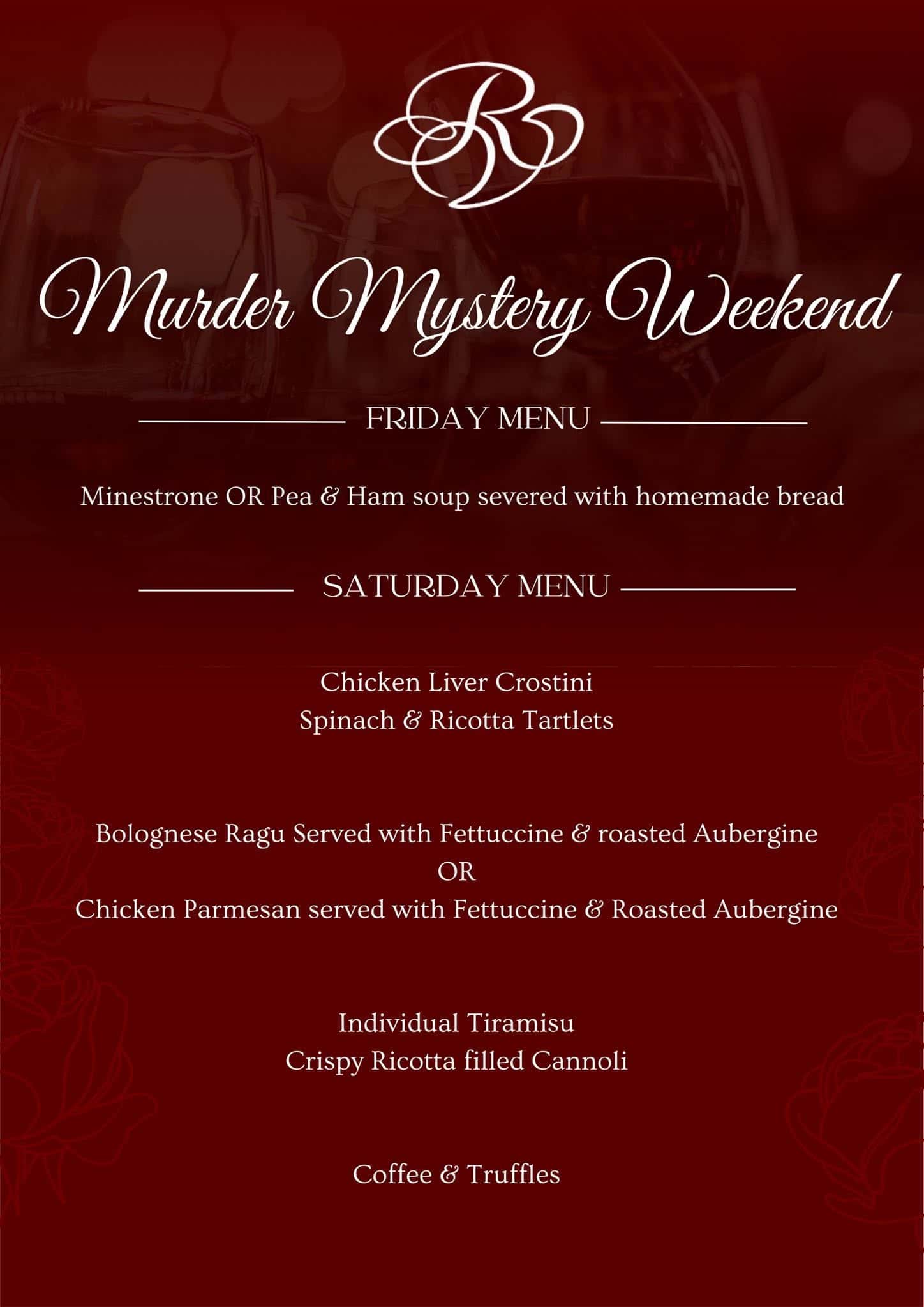 R

Murder Mystery Weekend

FRIDAY MENU

Minestrone OR Pea & Ham soup severed with homemade bread

SATURDAY MENU

Chicken Liver Crostini
Spinach & Ricotta Tartlets

Bolognese Ragu Served with Fettuccine & roasted Aubergine
OR
Chicken Parmesan served with Fettuccine & Roasted Aubergine

Individual Tiramisu
Crispy Ricotta filled Cannoli

Coffee & Truffles